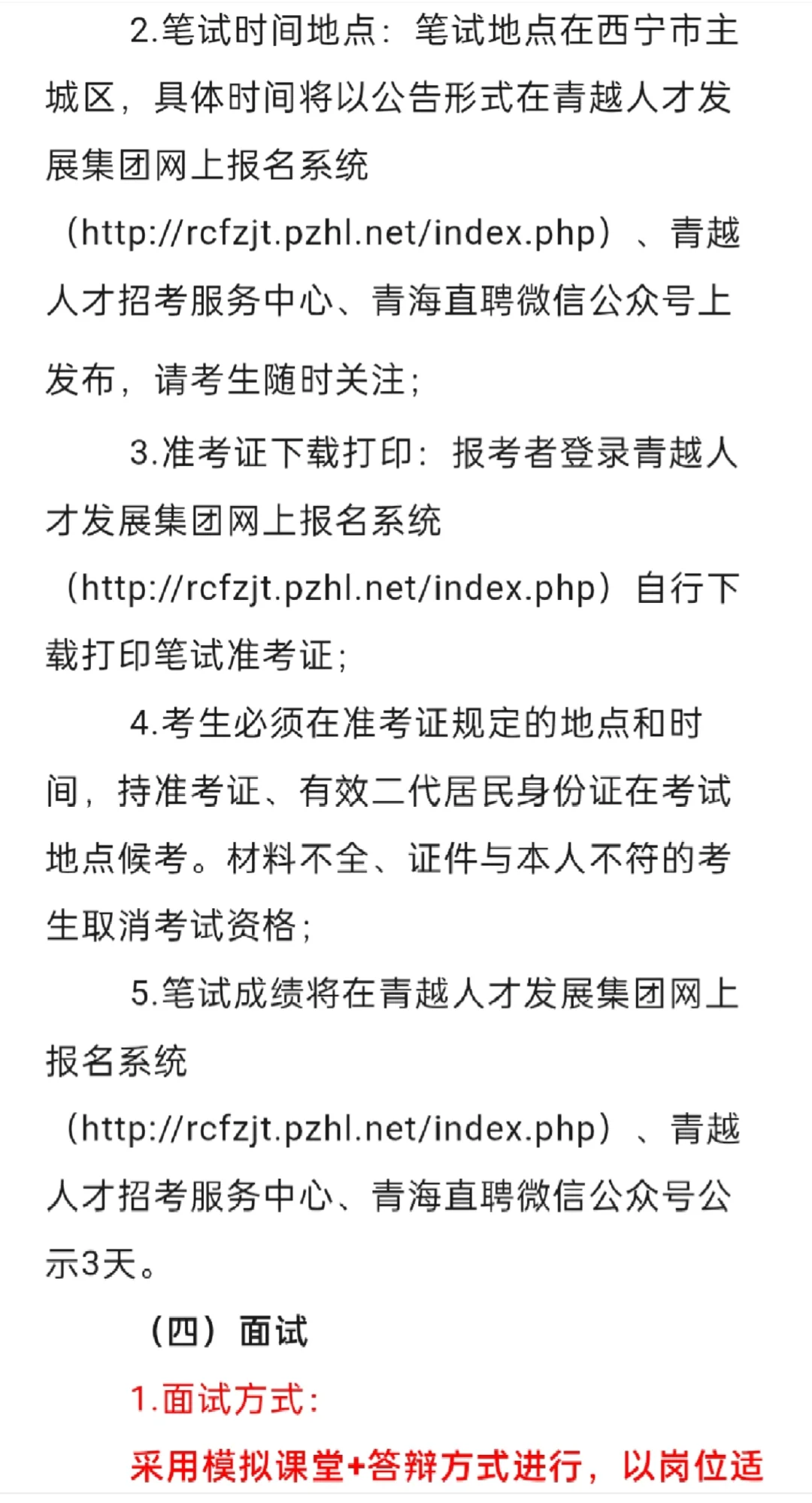 2.笔试时间地点：笔试地点在西宁市主城区，具体时间将以公告形式在青越人才发展集团网上报名系统（http://rcfzjt.pzhl.net/index.php）、青越人才招考服务中心、青海直聘微信公众号上发布，请考生随时关注；

3.准考证下载打印：报考者登录青越人才发展集团网上报名系统（http://rcfzjt.pzhl.net/index.php）自行下载打印笔试准考证；

4.考生必须在准考证规定的地点和时间，持准考证、有效二代居民身份证在考试地点候考。材料不全、证件与本人不符的考生取消考试资格；

5.笔试成绩将在青越人才发展集团网上报名系统（http://rcfzjt.pzhl.net/index.php）、青越人才招考服务中心、青海直聘微信公众号公示3天。

（四）面试

1.面试方式：

采用模拟课堂+答辩方式进行，以岗位适